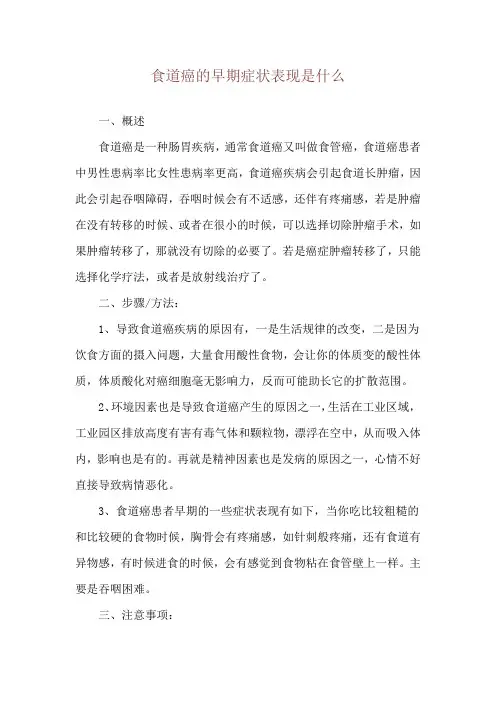 食道癌的早期症状表现是什么

一、概述

食道癌是一种肠胃疾病，通常食道癌又叫做食管癌，食道癌患者中男性患病率比女性患病率更高，食道癌疾病会引起食道长肿瘤，因此会引起吞咽障碍，吞咽时候会有不适感，还伴有疼痛感，若是肿瘤在没有转移的时候、或者在很小的时候，可以选择切除肿瘤手术，如果肿瘤转移了，那就没有切除的必要了。若是癌症肿瘤转移了，只能选择化学疗法，或者是放射线治疗了。

二、步骤/方法：

1、导致食道癌疾病的原因有，一是生活规律的改变，二是因为饮食方面的摄入问题，大量食用酸性食物，会让你的体质变的酸性体质，体质酸化对癌细胞毫无影响力，反而可能助长它的扩散范围。

2、环境因素也是导致食道癌产生的原因之一，生活在工业区域，工业园区排放高度有害有毒气体和颗粒物，漂浮在空中，从而吸入体内，影响也是有的。再就是精神因素也是发病的原因之一，心情不好直接导致病情恶化。

3、食道癌患者早期的一些症状表现有如下，当你吃比较粗糙的和比较硬的食物时候，胸骨会有疼痛感，如针刺般疼痛，还有食道有异物感，有时候进食的时候，会有感觉到食物粘在食管壁上一样。主要是吞咽困难。

三、注意事项：